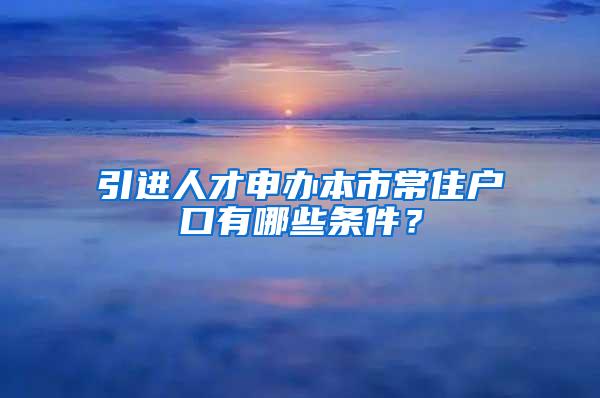 引进人才申办本市常住户口有哪些条件？